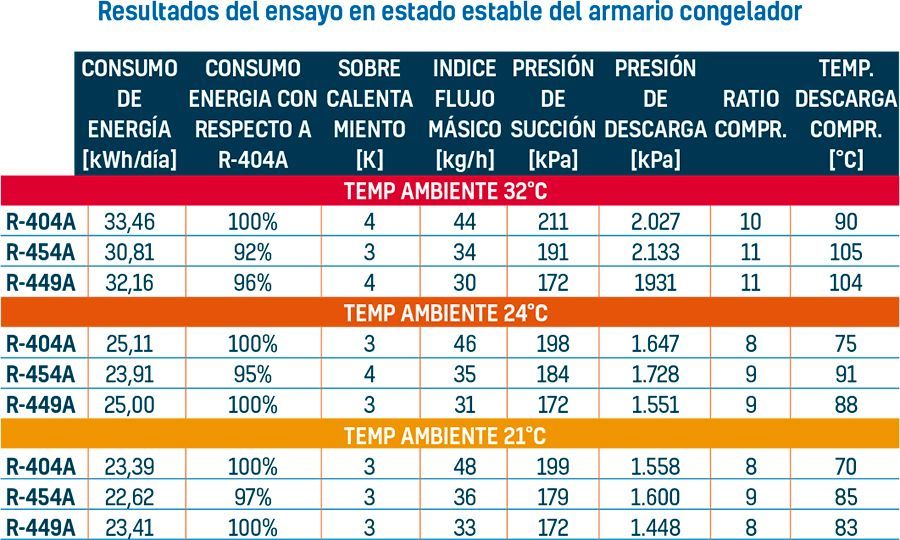 Resultados del ensayo en estado estable del armario congelador

| | CONSUMO DE ENERGÍA [kWh/día] | CONSUMO ENERGIA CON RESPECTO A R-404A | SOBRE CALENTA MIENTO [K] | INDICE FLUJO MÁSICO [kg/h] | PRESIÓN DE SUCCIÓN [kPa] | PRESIÓN DE DESCARGA [kPa] | RATIO COMPR. | TEMP. DESCARGA COMPR. [°C] |
|---|---|---|---|---|---|---|---|---|
| TEMP AMBIENTE 32°C | | | | | | | | |
| R-404A | 33,46 | 100% | 4 | 44 | 211 | 2.027 | 10 | 90 |
| R-454A | 30,81 | 92% | 3 | 34 | 191 | 2.133 | 11 | 105 |
| R-449A | 32,16 | 96% | 4 | 30 | 172 | 1931 | 11 | 104 |
| TEMP AMBIENTE 24°C | | | | | | | | |
| R-404A | 25,11 | 100% | 3 | 46 | 198 | 1.647 | 8 | 75 |
| R-454A | 23,91 | 95% | 4 | 35 | 184 | 1.728 | 9 | 91 |
| R-449A | 25,00 | 100% | 3 | 31 | 172 | 1.551 | 9 | 88 |
| TEMP AMBIENTE 21°C | | | | | | | | |
| R-404A | 23,39 | 100% | 3 | 48 | 199 | 1.558 | 8 | 70 |
| R-454A | 22,62 | 97% | 3 | 36 | 179 | 1.600 | 9 | 85 |
| R-449A | 23,41 | 100% | 3 | 33 | 172 | 1.448 | 8 | 83 |